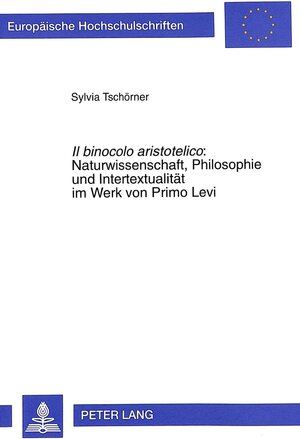 Europäische Hochschulschriften

Sylvia Tschörner

Il binocolo aristotelico: Naturwissenschaft, Philosophie und Intertextualität im Werk von Primo Levi

PETER LANG